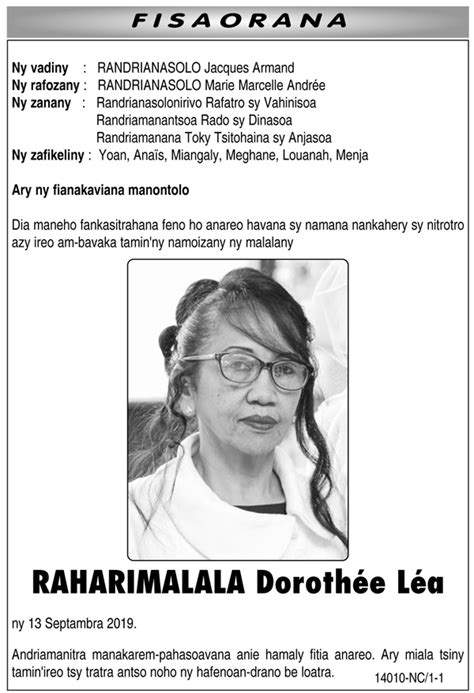 FISAORANA

Ny vadiny : RANDRIANASOLO Jacques Armand
Ny rafozany : RANDRIANASOLO Marie Marcelle Andrée
Ny zanany : Randrianasolonirivo Rafatro sy Vahinisoa
Randriamanantsoa Rado sy Dinasoa
Randriamanana Toky Tsitohaina sy Anjasoa
Ny zafikeliny : Yoan, Anaïs, Miangaly, Meghane, Louanah, Menja

Ary ny fianakaviana manontolo

Dia maneho fankasitrahana feno ho anareo havana sy namana nankahery sy nitrotro azy ireo am-bavaka tamin'ny namoizany ny malalany

RAHARIMALALA Dorothée Léa

ny 13 Septambra 2019.

Andriamanitra manakarem-pahasoavana anie hamaly fitia anareo. Ary miala tsiny tamin'ireo tsy tratra antso noho ny hafenoan-drano be loatra.

14010-NC/1-1